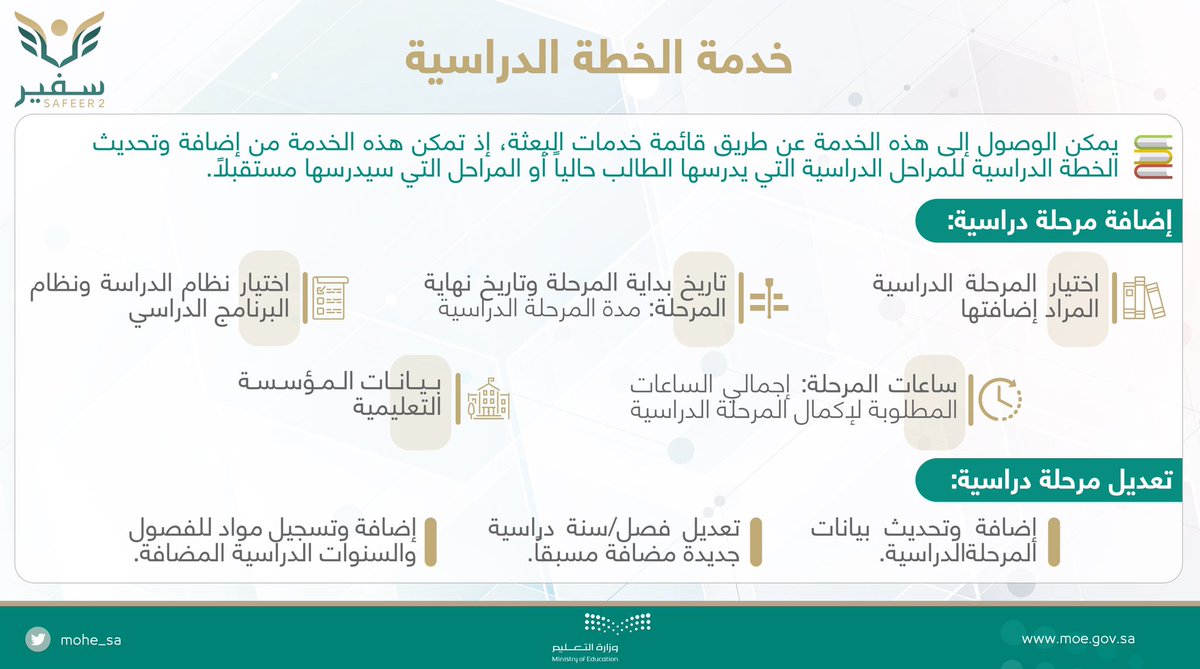 سفير
SAFEER 2

خدمة الخطة الدراسية

يمكن الوصول إلى هذه الخدمة عن طريق قائمة خدمات البعثة، إذ تمكن هذه الخدمة من إضافة وتحديث الخطة الدراسية للمراحل الدراسية التي يدرسها الطالب حالياً أو المراحل التي سيدرسها مستقبلاً.

إضافة مرحلة دراسية:

اختيار المرحلة الدراسية المراد إضافتها

تاريخ بداية المرحلة وتاريخ نهاية المرحلة: مدة المرحلة الدراسية

اختيار نظام الدراسة ونظام البرنامج الدراسي

ساعات المرحلة: إجمالي الساعات المطلوبة لإكمال المرحلة الدراسية

بيانات المؤسسة التعليمية

تعديل مرحلة دراسية:

إضافة وتحديث بيانات المرحلةالدراسية.

تعديل فصل/سنة دراسية جديدة مضافة مسبقاً.

إضافة وتسجيل مواد للفصول والسنوات الدراسية المضافة.

mohe_sa

وزارة التعليم
Ministry of Education

www.moe.gov.sa